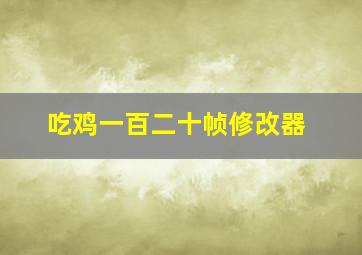 吃鸡一百二十帧修改器